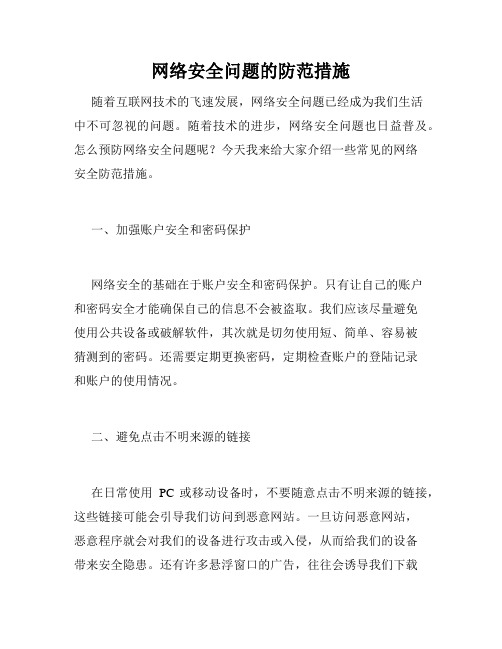 网络安全问题的防范措施

随着互联网技术的飞速发展，网络安全问题已经成为我们生活中不可忽视的问题。随着技术的进步，网络安全问题也日益普及。怎么预防网络安全问题呢？今天我来给大家介绍一些常见的网络安全防范措施。

一、加强账户安全和密码保护

网络安全的基础在于账户安全和密码保护。只有让自己的账户和密码安全才能确保自己的信息不会被盗取。我们应该尽量避免使用公共设备或破解软件，其次就是切勿使用短、简单、容易被猜测到的密码。还需要定期更换密码，定期检查账户的登陆记录和账户的使用情况。

二、避免点击不明来源的链接

在日常使用 PC 或移动设备时，不要随意点击不明来源的链接，这些链接可能会引导我们访问到恶意网站。一旦访问恶意网站，恶意程序就会对我们的设备进行攻击或入侵，从而给我们的设备带来安全隐患。还有许多悬浮窗口的广告，往往会诱导我们下载